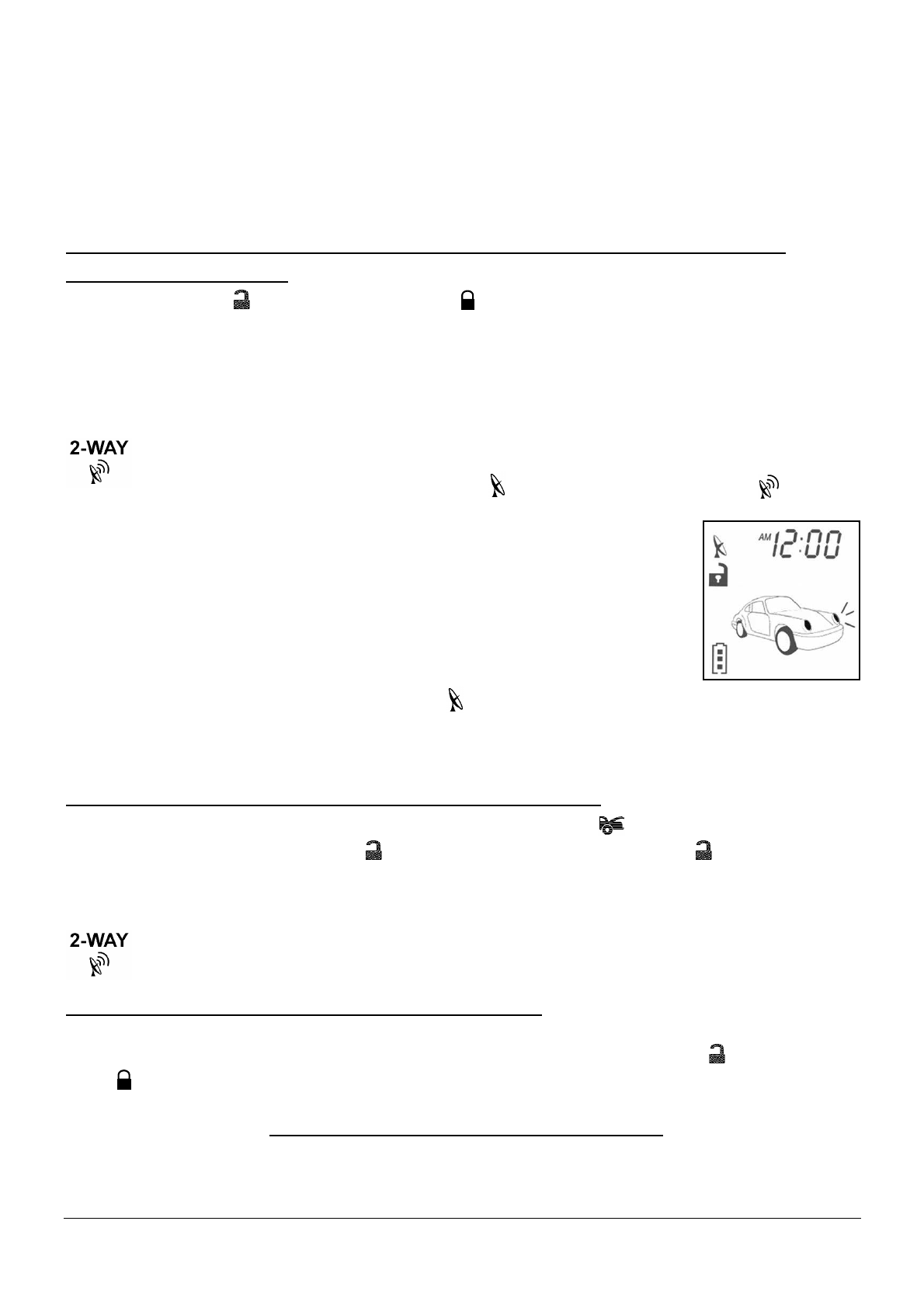 2-WAY

AM 12:00

2-WAY